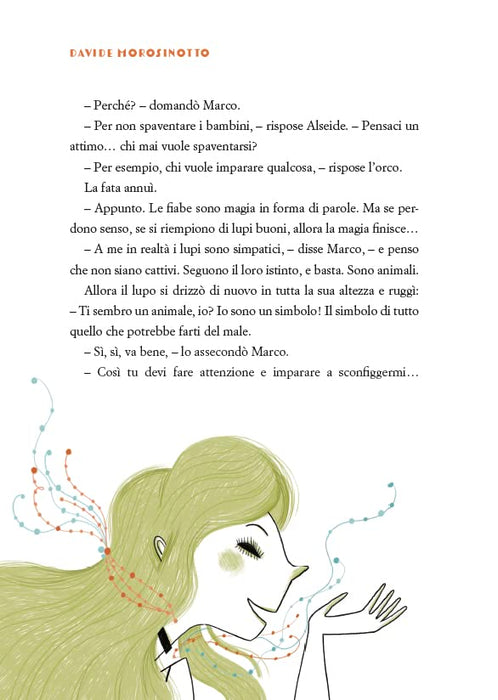 DAVIDE MOROSINOTTO

– Perché? – domandò Marco.

– Per non spaventare i bambini, – rispose Alseide. – Pensaci un attimo… chi mai vuole spaventarsi?

– Per esempio, chi vuole imparare qualcosa, – rispose l'orco.

La fata annuì.

– Appunto. Le fiabe sono magia in forma di parole. Ma se perdono senso, se si riempiono di lupi buoni, allora la magia finisce…

– A me in realtà i lupi sono simpatici, – disse Marco, – e penso che non siano cattivi. Seguono il loro istinto, e basta. Sono animali.

Allora il lupo si drizzò di nuovo in tutta la sua altezza e ruggì:

– Ti sembro un animale, io? Io sono un simbolo! Il simbolo di tutto quello che potrebbe farti del male.

– Sì, sì, va bene, – lo assecondò Marco.

– Così tu devi fare attenzione e imparare a sconfiggermi…